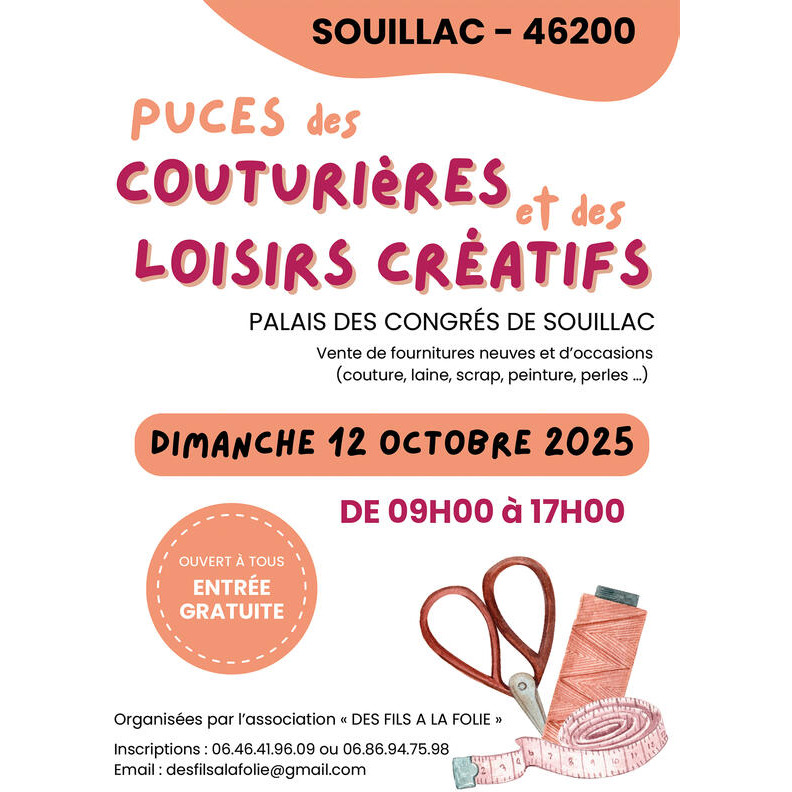 SOUILLAC - 46200

PUCES des

COUTURIÈRES et des

LOISIRS CRÉATIFS

PALAIS DES CONGRÉS DE SOUILLAC

Vente de fournitures neuves et d'occasions (couture, laine, scrap, peinture, perles ...)

DIMANCHE 12 OCTOBRE 2025

DE 09H00 à 17H00

OUVERT À TOUS
ENTRÉE GRATUITE

Organisées par l'association « DES FILS A LA FOLIE »

Inscriptions : 06.46.41.96.09 ou 06.86.94.75.98
Email : desfilsalafolie@gmail.com